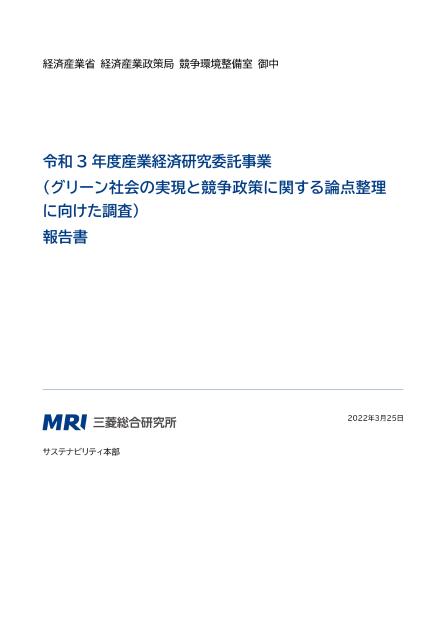 経済産業省 経済産業政策局 競争環境整備室 御中

令和３年度産業経済研究委託事業
（グリーン社会の実現と競争政策に関する論点整理に向けた調査）
報告書

MRI 三菱総合研究所

2022年3月25日

サステナビリティ本部